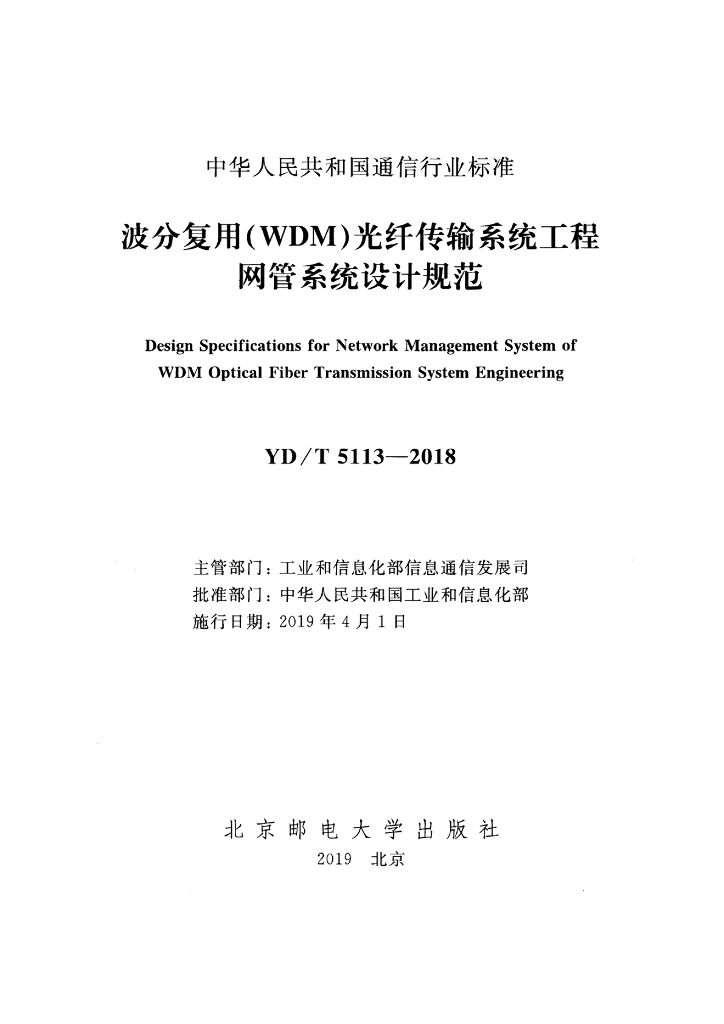 中华人民共和国通信行业标准

波分复用(WDM)光纤传输系统工程
网管系统设计规范

Design Specifications for Network Management System of WDM Optical Fiber Transmission System Engineering

YD/T 5113—2018

主管部门：工业和信息化部信息通信发展司
批准部门：中华人民共和国工业和信息化部
施行日期：2019年4月1日

北京邮电大学出版社
2019 北京